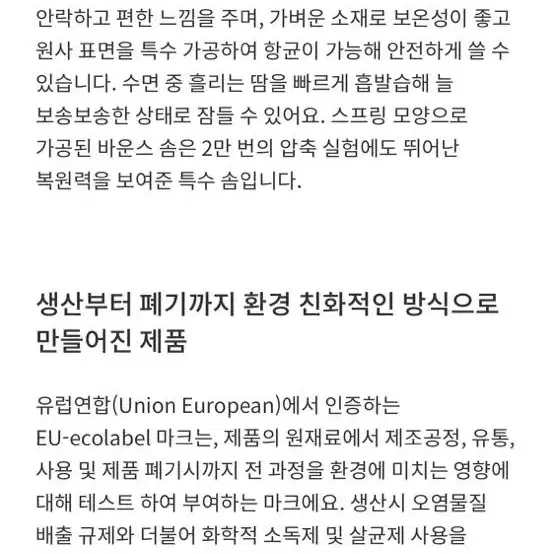 안락하고 편한 느낌을 주며, 가벼운 소재로 보온성이 좋고 원사 표면을 특수 가공하여 항균이 가능해 안전하게 쓸 수 있습니다. 수면 중 흘리는 땀을 빠르게 흡발습해 늘 보송보송한 상태로 잠들 수 있어요. 스프링 모양으로 가공된 바운스 솜은 2만 번의 압축 실험에도 뛰어난 복원력을 보여준 특수 솜입니다.

생산부터 폐기까지 환경 친화적인 방식으로 만들어진 제품

유럽연합(Union European)에서 인증하는 EU-ecolabel 마크는, 제품의 원재료에서 제조공정, 유통, 사용 및 제품 폐기시까지 전 과정을 환경에 미치는 영향에 대해 테스트 하여 부여하는 마크에요. 생산시 오염물질 배출 규제와 더불어 화학적 소독제 및 살균제 사용을